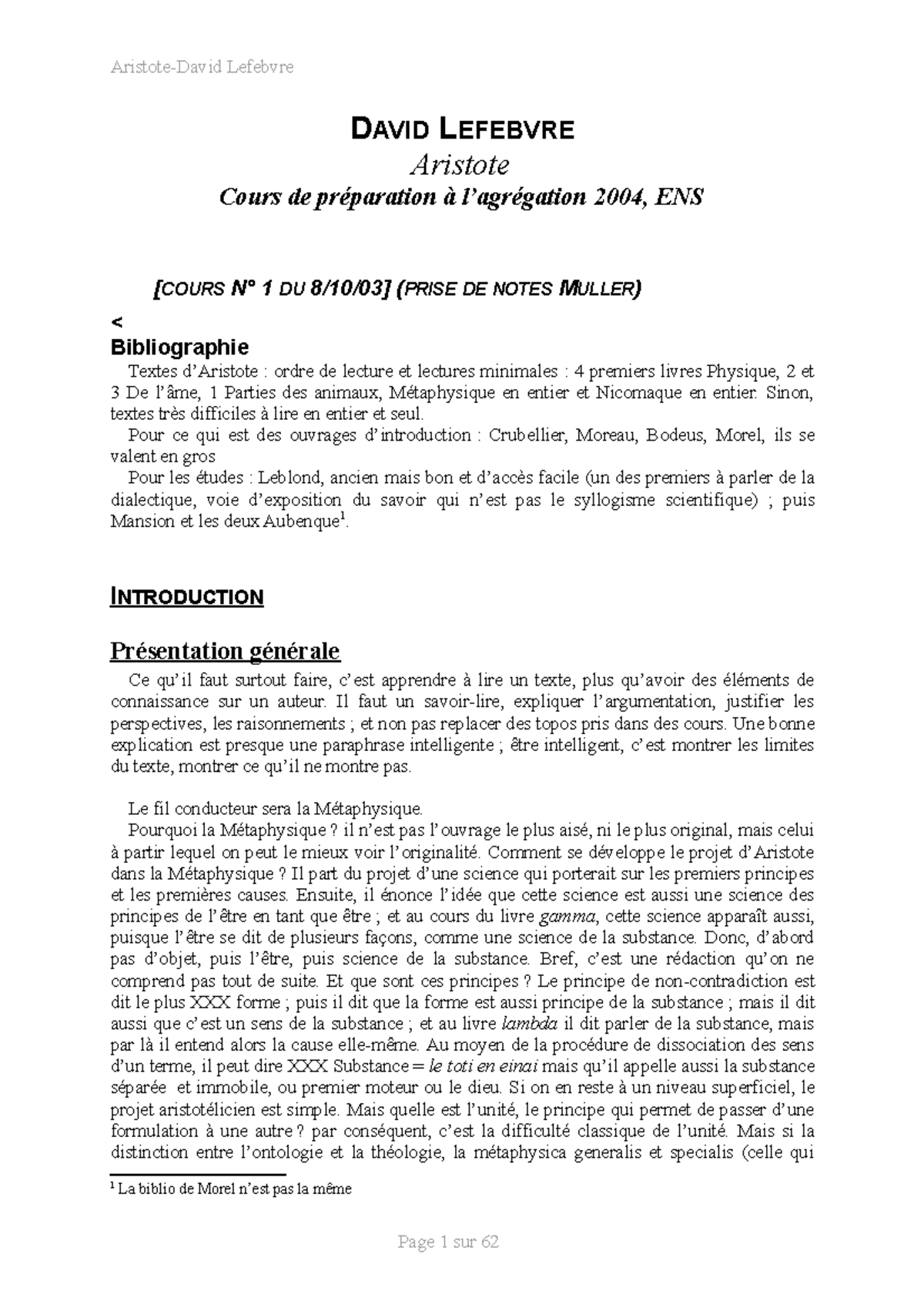 Aristote-David Lefebvre

DAVID LEFEBVRE

Aristote

Cours de préparation à l'agrégation 2004, ENS

[COURS N° 1 DU 8/10/03] (PRISE DE NOTES MULLER)

<

Bibliographie

Textes d'Aristote : ordre de lecture et lectures minimales : 4 premiers livres Physique, 2 et 3 De l'âme, 1 Parties des animaux, Métaphysique en entier et Nicomaque en entier. Sinon, textes très difficiles à lire en entier et seul.

Pour ce qui est des ouvrages d'introduction : Crubellier, Moreau, Bodeus, Morel, ils se valent en gros

Pour les études : Leblond, ancien mais bon et d'accès facile (un des premiers à parler de la dialectique, voie d'exposition du savoir qui n'est pas le syllogisme scientifique) ; puis Mansion et les deux Aubenque$^{1}$.

INTRODUCTION

Présentation générale

Ce qu'il faut surtout faire, c'est apprendre à lire un texte, plus qu'avoir des éléments de connaissance sur un auteur. Il faut un savoir-lire, expliquer l'argumentation, justifier les perspectives, les raisonnements ; et non pas replacer des topos pris dans des cours. Une bonne explication est presque une paraphrase intelligente ; être intelligent, c'est montrer les limites du texte, montrer ce qu'il ne montre pas.

Le fil conducteur sera la Métaphysique.

Pourquoi la Métaphysique ? il n'est pas l'ouvrage le plus aisé, ni le plus original, mais celui à partir lequel on peut le mieux voir l'originalité. Comment se développe le projet d'Aristote dans la Métaphysique ? Il part du projet d'une science qui porterait sur les premiers principes et les premières causes. Ensuite, il énonce l'idée que cette science est aussi une science des principes de l'être en tant que être ; et au cours du livre gamma, cette science apparaît aussi, puisque l'être se dit de plusieurs façons, comme une science de la substance. Donc, d'abord pas d'objet, puis l'être, puis science de la substance. Bref, c'est une rédaction qu'on ne comprend pas tout de suite. Et que sont ces principes ? Le principe de non-contradiction est dit le plus XXX forme ; puis il dit que la forme est aussi principe de la substance ; mais il dit aussi que c'est un sens de la substance ; et au livre lambda il dit parler de la substance, mais par là il entend alors la cause elle-même. Au moyen de la procédure de dissociation des sens d'un terme, il peut dire XXX Substance = le toti en einai mais qu'il appelle aussi la substance séparée et immobile, ou premier moteur ou le dieu. Si on en reste à un niveau superficiel, le projet aristotélicien est simple. Mais quelle est l'unité, le principe qui permet de passer d'une formulation à une autre ? par conséquent, c'est la difficulté classique de l'unité. Mais si la distinction entre l'ontologie et la théologie, la métaphysica generalis et specialis (celle qui

$^{1}$ La biblio de Morel n'est pas la même

Page 1 sur 62